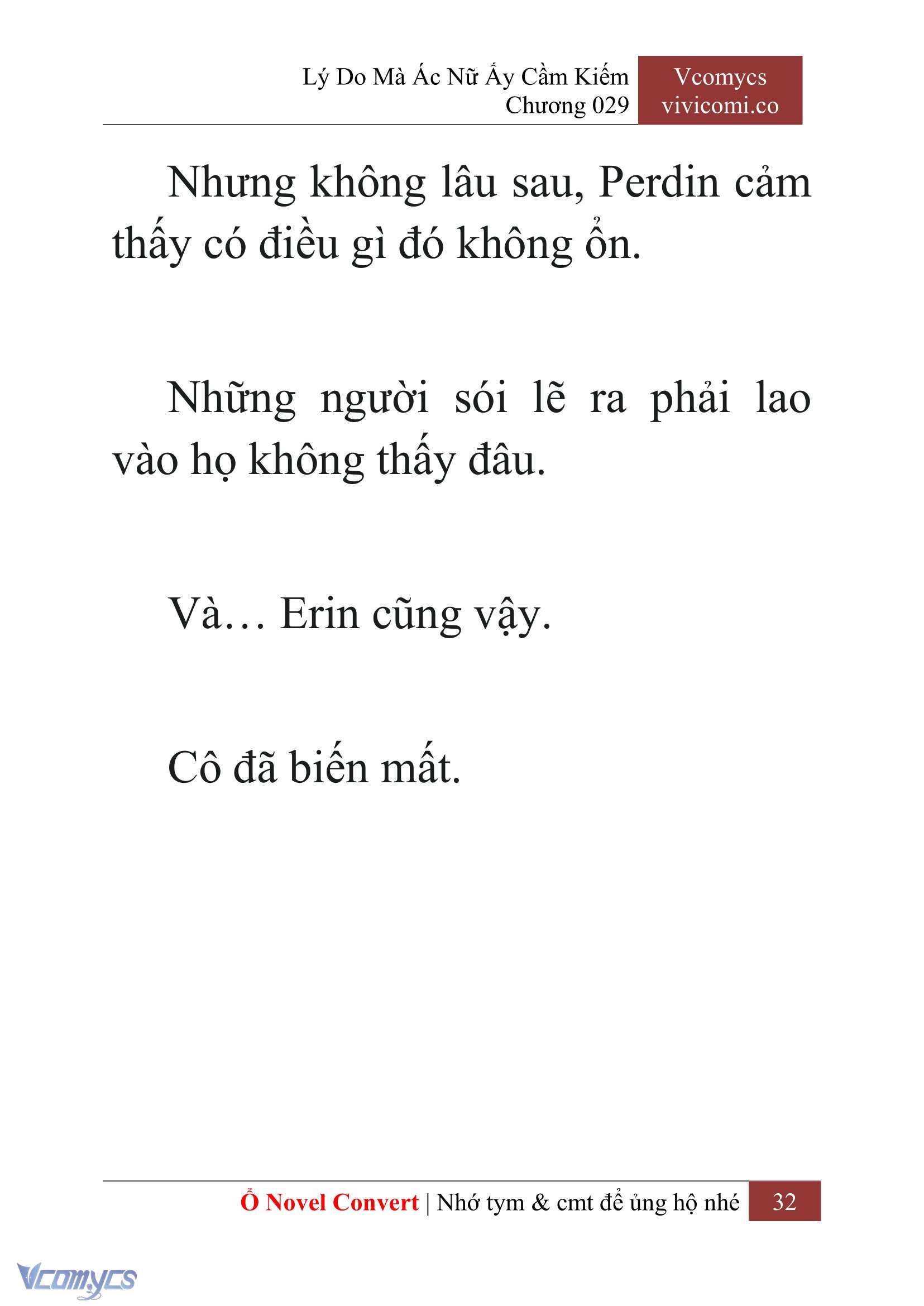 Lý Do Mà Ác Nữ Ấy Cầm Kiếm
Chương 029

Vcomycs
vivicomi.co

Nhưng không lâu sau, Perdin cảm thấy có điều gì đó không ổn.

Những người sói lẽ ra phải lao vào họ không thấy đâu.

Và… Erin cũng vậy.

Cô đã biến mất.

Ổ Novel Convert | Nhớ tym & cmt để ủng hộ nhé 32

Vcomycs